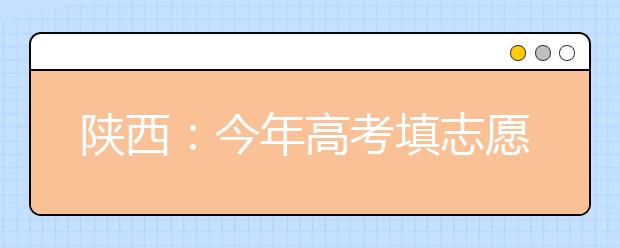 陕西：今年高考填志愿